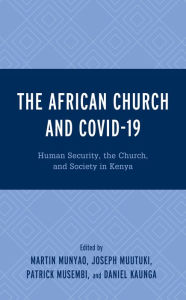 THE AFRICAN CHURCH AND COVID-19

Human Security, the Church, and Society in Kenya

Edited by
MARTIN MUNYAO, JOSEPH MUUTUKI, PATRICK MUSEMBI, and DANIEL KAUNGA